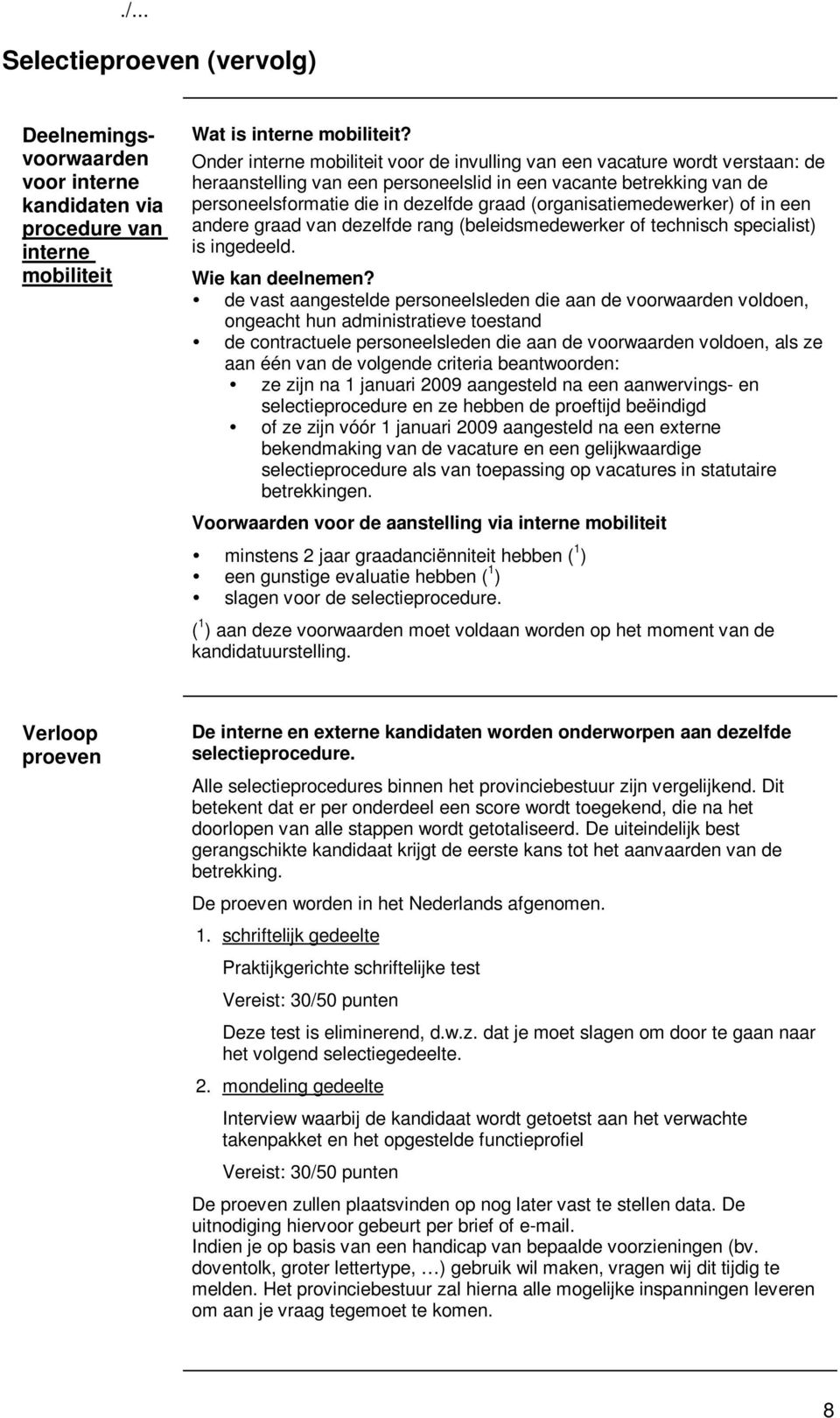 ./...

Selectieproeven (vervolg)

Deelnemingsvoorwaarden voor interne kandidaten via procedure van interne mobiliteit

Wat is interne mobiliteit?
Onder interne mobiliteit voor de invulling van een vacature wordt verstaan: de heraanstelling van een personeelslid in een vacante betrekking van de personeelsformatie die in dezelfde graad (organisatiemedewerker) of in een andere graad van dezelfde rang (beleidsmedewerker of technisch specialist) is ingedeeld.

Wie kan deelnemen?

• de vast aangestelde personeelsleden die aan de voorwaarden voldoen, ongeacht hun administratieve toestand
• de contractuele personeelsleden die aan de voorwaarden voldoen, als ze aan één van de volgende criteria beantwoorden:
 • ze zijn na 1 januari 2009 aangesteld na een aanwervings- en selectieprocedure en ze hebben de proeftijd beëindigd
 • of ze zijn vóór 1 januari 2009 aangesteld na een externe bekendmaking van de vacature en een gelijkwaardige selectieprocedure als van toepassing op vacatures in statutaire betrekkingen.

Voorwaarden voor de aanstelling via interne mobiliteit

• minstens 2 jaar graadanciënniteit hebben ($^1$)
• een gunstige evaluatie hebben ($^1$)
• slagen voor de selectieprocedure.

($^1$) aan deze voorwaarden moet voldaan worden op het moment van de kandidatuurstelling.

Verloop proeven

De interne en externe kandidaten worden onderworpen aan dezelfde selectieprocedure.

Alle selectieprocedures binnen het provinciebestuur zijn vergelijkend. Dit betekent dat er per onderdeel een score wordt toegekend, die na het doorlopen van alle stappen wordt getotaliseerd. De uiteindelijk best gerangschikte kandidaat krijgt de eerste kans tot het aanvaarden van de betrekking.

De proeven worden in het Nederlands afgenomen.

1. schriftelijk gedeelte

Praktijkgerichte schriftelijke test

Vereist: 30/50 punten

Deze test is eliminerend, d.w.z. dat je moet slagen om door te gaan naar het volgend selectiegedeelte.

2. mondeling gedeelte

Interview waarbij de kandidaat wordt getoetst aan het verwachte takenpakket en het opgestelde functieprofiel

Vereist: 30/50 punten

De proeven zullen plaatsvinden op nog later vast te stellen data. De uitnodiging hiervoor gebeurt per brief of e-mail.
Indien je op basis van een handicap van bepaalde voorzieningen (bv. doventolk, groter lettertype, …) gebruik wil maken, vragen wij dit tijdig te melden. Het provinciebestuur zal hierna alle mogelijke inspanningen leveren om aan je vraag tegemoet te komen.

8